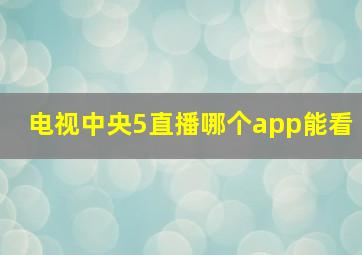 电视中央5直播哪个app能看